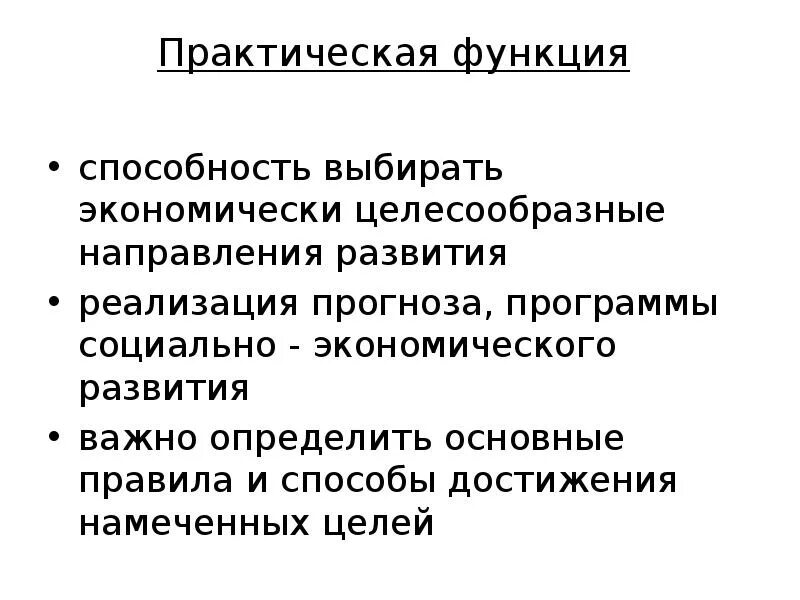 Практическая функция

• способность выбирать экономически целесообразные направления развития
• реализация прогноза, программы социально - экономического развития
• важно определить основные правила и способы достижения намеченных целей